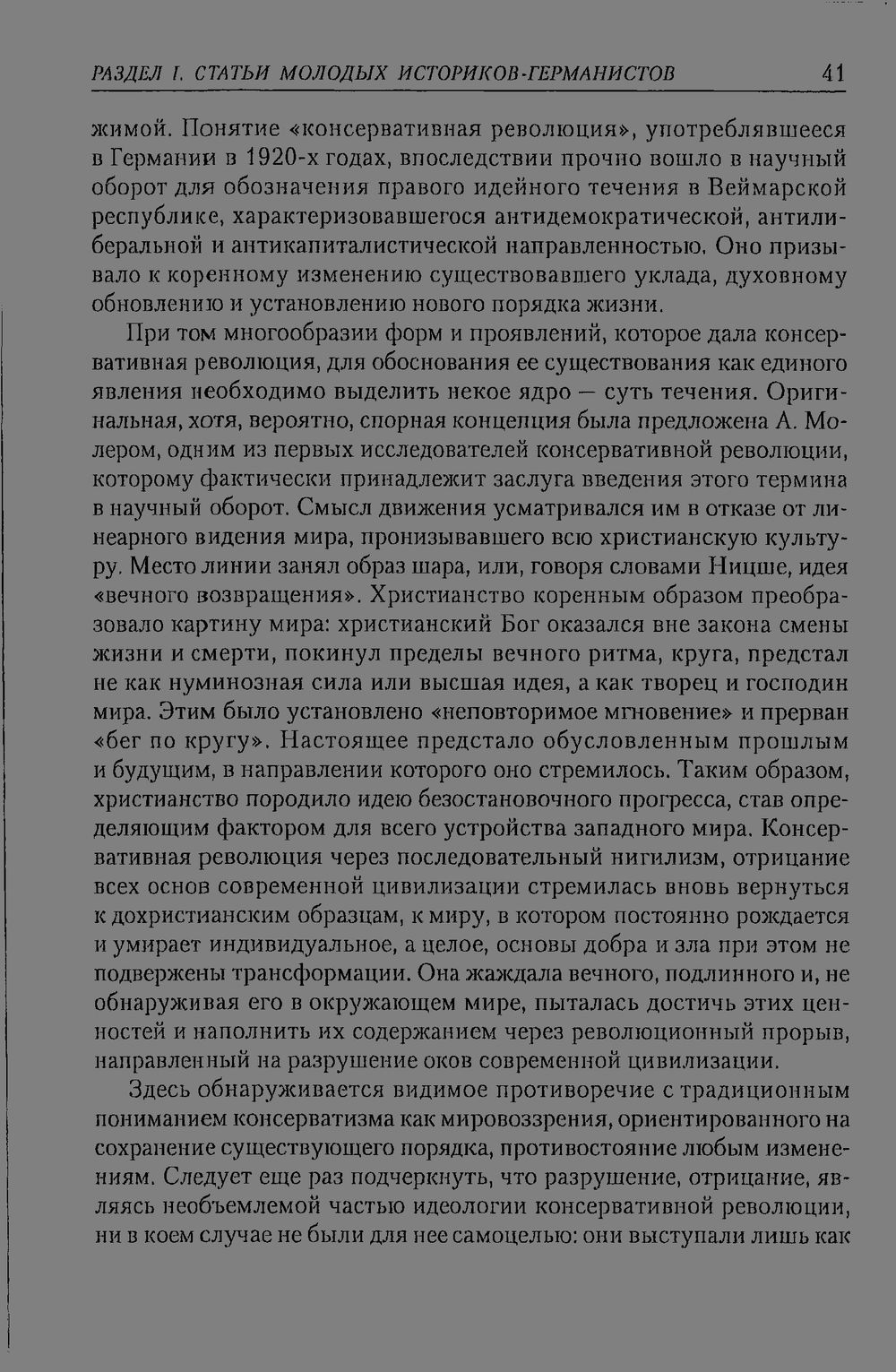 РАЗДЕЛ I. СТАТЬИ МОЛОДЫХ ИСТОРИКОВ-ГЕРМАНИСТОВ 41

жимой. Понятие «консервативная революция», употреблявшееся в Германии в 1920-х годах, впоследствии прочно вошло в научный оборот для обозначения правого идейного течения в Веймарской республике, характеризовавшегося антидемократической, антилиберальной и антикапиталистической направленностью. Оно призывало к коренному изменению существовавшего уклада, духовному обновлению и установлению нового порядка жизни.

При том многообразии форм и проявлений, которое дала консервативная революция, для обоснования ее существования как единого явления необходимо выделить некое ядро — суть течения. Оригинальная, хотя, вероятно, спорная концепция была предложена А. Молером, одним из первых исследователей консервативной революции, которому фактически принадлежит заслуга введения этого термина в научный оборот. Смысл движения усматривался им в отказе от линеарного видения мира, пронизывавшего всю христианскую культуру. Место линии занял образ шара, или, говоря словами Ницше, идея «вечного возвращения». Христианство коренным образом преобразовало картину мира: христианский Бог оказался вне закона смены жизни и смерти, покинул пределы вечного ритма, круга, предстал не как нуминозная сила или высшая идея, а как творец и господин мира. Этим было установлено «неповторимое мгновение» и прерван «бег по кругу». Настоящее предстало обусловленным прошлым и будущим, в направлении которого оно стремилось. Таким образом, христианство породило идею безостановочного прогресса, став определяющим фактором для всего устройства западного мира. Консервативная революция через последовательный нигилизм, отрицание всех основ современной цивилизации стремилась вновь вернуться к дохристианским образцам, к миру, в котором постоянно рождается и умирает индивидуальное, а целое, основы добра и зла при этом не подвержены трансформации. Она жаждала вечного, подлинного и, не обнаруживая его в окружающем мире, пыталась достичь этих ценностей и наполнить их содержанием через революционный прорыв, направленный на разрушение оков современной цивилизации.

Здесь обнаруживается видимое противоречие с традиционным пониманием консерватизма как мировоззрения, ориентированного на сохранение существующего порядка, противостояние любым изменениям. Следует еще раз подчеркнуть, что разрушение, отрицание, являясь необъемлемой частью идеологии консервативной революции, ни в коем случае не были для нее самоцелью: они выступали лишь как